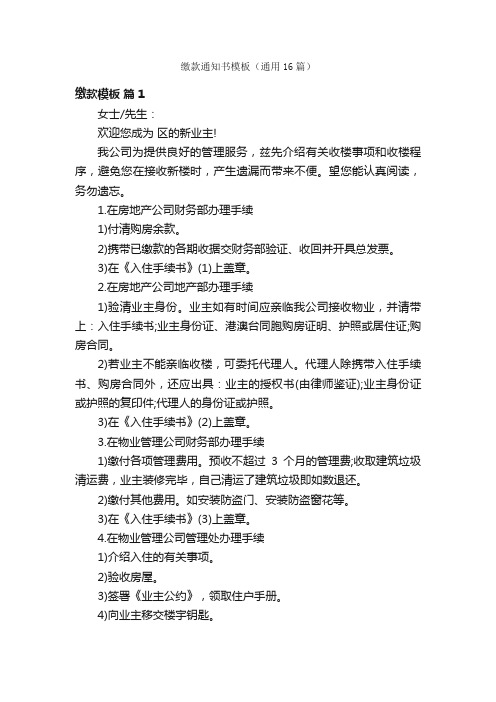 缴款通知书模板（通用16篇）

缴款模板 篇1

女士/先生：

欢迎您成为 区的新业主!

我公司为提供良好的管理服务，兹先介绍有关收楼事项和收楼程序，避免您在接收新楼时，产生遗漏而带来不便。望您能认真阅读，务勿遗忘。

1.在房地产公司财务部办理手续

1)付清购房余款。

2)携带已缴款的各期收据交财务部验证、收回并开具总发票。

3)在《入住手续书》(1)上盖章。

2.在房地产公司地产部办理手续

1)验清业主身份。业主如有时间应亲临我公司接收物业，并请带上：入住手续书;业主身份证、港澳台同胞购房证明、护照或居住证;购房合同。

2)若业主不能亲临收楼，可委托代理人。代理人除携带入住手续书、购房合同外，还应出具：业主的授权书(由律师鉴证);业主身份证或护照的复印件;代理人的身份证或护照。

3)在《入住手续书》(2)上盖章。

3.在物业管理公司财务部办理手续

1)缴付各项管理费用。预收不超过 3 个月的管理费;收取建筑垃圾清运费，业主装修完毕，自己清运了建筑垃圾即如数退还。

2)缴付其他费用。如安装防盗门、安装防盗窗花等。

3)在《入住手续书》(3)上盖章。

4.在物业管理公司管理处办理手续

1)介绍入住的有关事项。

2)验收房屋。

3)签署《业主公约》，领取住户手册。

4)向业主移交楼宇钥匙。